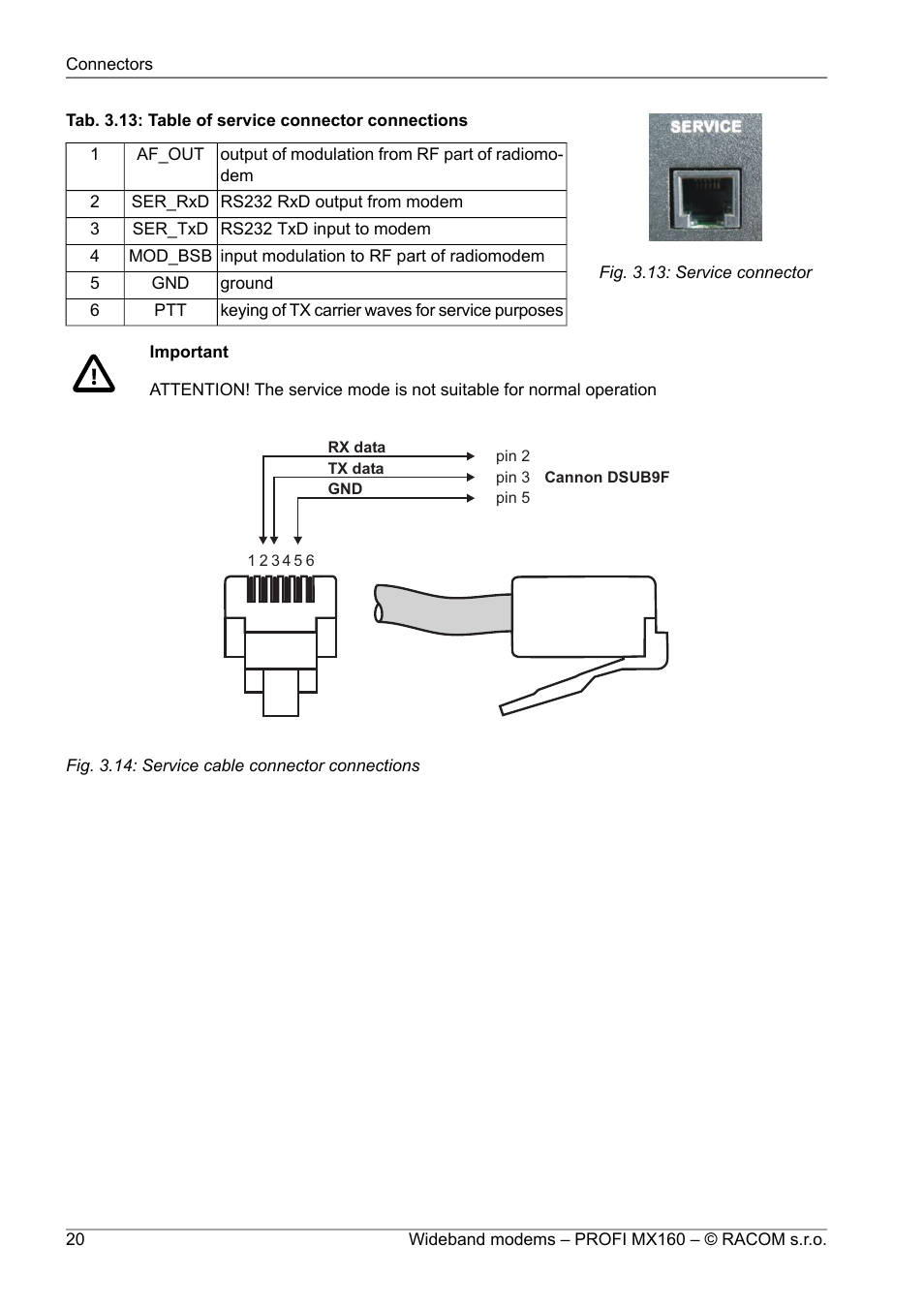 Connectors

Tab. 3.13: Table of service connector connections

| 1 | AF_OUT | output of modulation from RF part of radiomodem |
|---|---|---|
| 2 | SER_RxD | RS232 RxD output from modem |
| 3 | SER_TxD | RS232 TxD input to modem |
| 4 | MOD_BSB | input modulation to RF part of radiomodem |
| 5 | GND | ground |
| 6 | PTT | keying of TX carrier waves for service purposes |

SERVICE

Fig. 3.13: Service connector

Important

ATTENTION! The service mode is not suitable for normal operation

RX data
TX data
GND
pin 2
pin 3
pin 5
Cannon DSUB9F
1 2 3 4 5 6

Fig. 3.14: Service cable connector connections

20

Wideband modems – PROFI MX160 – © RACOM s.r.o.